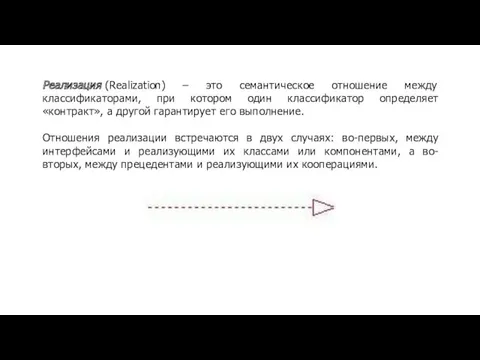 Реализация (Realization) – это семантическое отношение между классификаторами, при котором один классификатор определяет «контракт», а другой гарантирует его выполнение.

Отношения реализации встречаются в двух случаях: во-первых, между интерфейсами и реализующими их классами или компонентами, а во-вторых, между прецедентами и реализующими их кооперациями.